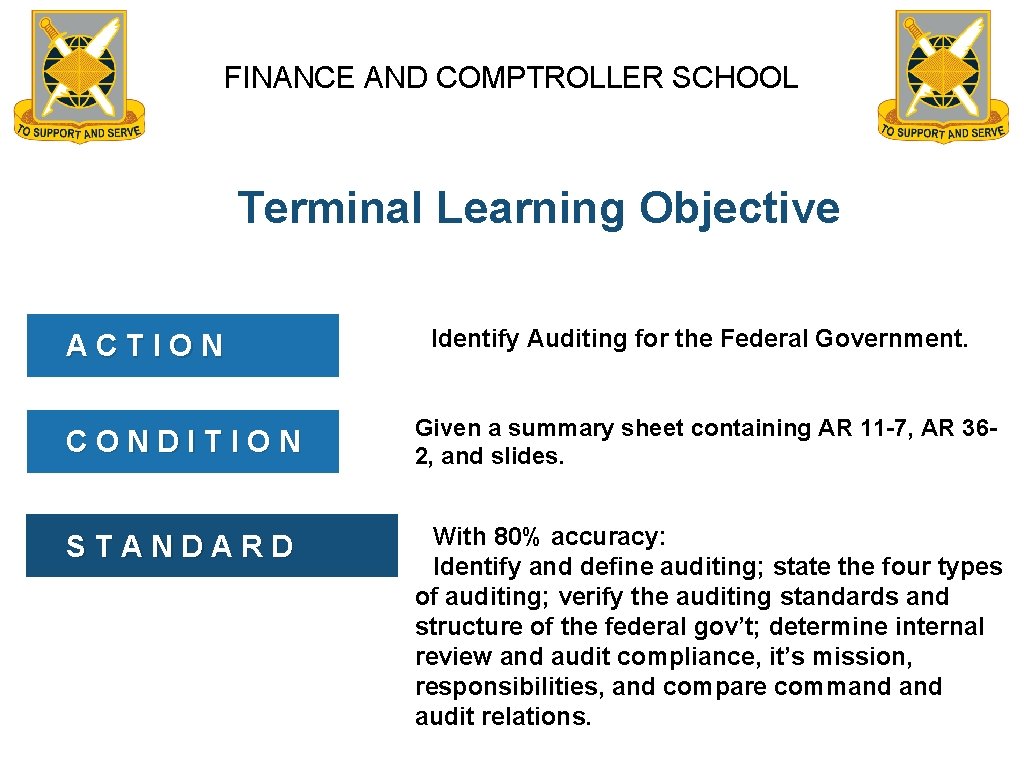 TO SUPPORT AND SERVE

FINANCE AND COMPTROLLER SCHOOL

TO SUPPORT AND SERVE

Terminal Learning Objective

ACTION

Identify Auditing for the Federal Government.

CONDITION

Given a summary sheet containing AR 11-7, AR 36-2, and slides.

STANDARD

With 80% accuracy:
Identify and define auditing; state the four types of auditing; verify the auditing standards and structure of the federal gov't; determine internal review and audit compliance, it's mission, responsibilities, and compare command and audit relations.